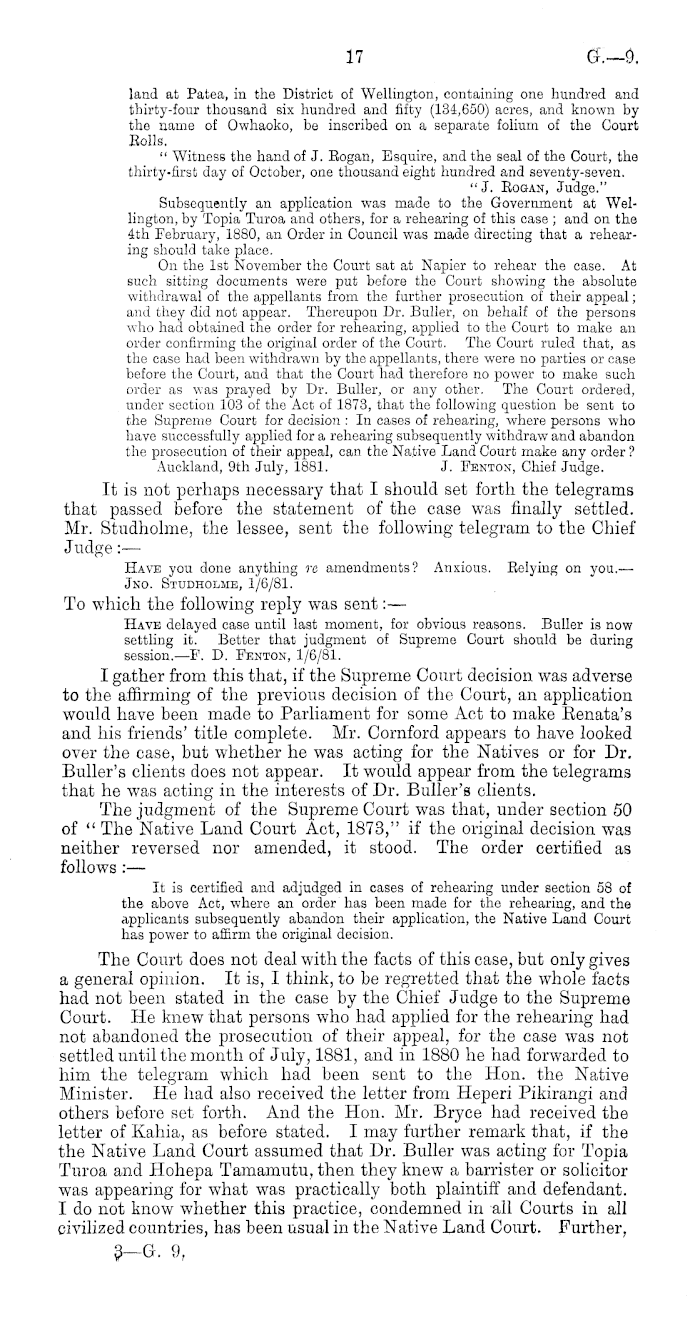 17 G.—9.

land at Patea, in the District of Wellington, containing one hundred and thirty-four thousand six hundred and fifty (134,650) acres, and known by the name of Owhaoko, be inscribed on a separate folium of the Court Rolls.

"Witness the hand of J. Rogan, Esquire, and the seal of the Court, the thirty-first day of October, one thousand eight hundred and seventy-seven.

"J. Rogan, Judge."

Subsequently an application was made to the Government at Wellington, by Topia Turoa and others, for a rehearing of this case; and on the 4th February, 1880, an Order in Council was made directing that a rehearing should take place.

On the 1st November the Court sat at Napier to rehear the case. At such sitting documents were put before the Court showing the absolute withdrawal of the appellants from the further prosecution of their appeal; and they did not appear. Thereupon Dr. Buller, on behalf of the persons who had obtained the order for rehearing, applied to the Court to make an order confirming the original order of the Court. The Court ruled that, as the case had been withdrawn by the appellants, there were no parties or case before the Court, and that the Court had therefore no power to make such order as was prayed by Dr. Buller, or any other. The Court ordered, under section 103 of the Act of 1873, that the following question be sent to the Supreme Court for decision: In cases of rehearing, where persons who have successfully applied for a rehearing subsequently withdraw and abandon the prosecution of their appeal, can the Native Land Court make any order?

Auckland, 9th July, 1881. J. Fenton, Chief Judge.

It is not perhaps necessary that I should set forth the telegrams that passed before the statement of the case was finally settled. Mr. Studholme, the lessee, sent the following telegram to the Chief Judge:—

Have you done anything re amendments? Anxious. Relying on you.—Jno. Studholme, 1/6/81.

To which the following reply was sent:—

Have delayed case until last moment, for obvious reasons. Buller is now settling it. Better that judgment of Supreme Court should be during session.—F. D. Fenton, 1/6/81.

I gather from this that, if the Supreme Court decision was adverse to the affirming of the previous decision of the Court, an application would have been made to Parliament for some Act to make Renata's and his friends' title complete. Mr. Cornford appears to have looked over the case, but whether he was acting for the Natives or for Dr. Buller's clients does not appear. It would appear from the telegrams that he was acting in the interests of Dr. Buller's clients.

The judgment of the Supreme Court was that, under section 50 of "The Native Land Court Act, 1873," if the original decision was neither reversed nor amended, it stood. The order certified as follows:—

It is certified and adjudged in cases of rehearing under section 58 of the above Act, where an order has been made for the rehearing, and the applicants subsequently abandon their application, the Native Land Court has power to affirm the original decision.

The Court does not deal with the facts of this case, but only gives a general opinion. It is, I think, to be regretted that the whole facts had not been stated in the case by the Chief Judge to the Supreme Court. He knew that persons who had applied for the rehearing had not abandoned the prosecution of their appeal, for the case was not settled until the month of July, 1881, and in 1880 he had forwarded to him the telegram which had been sent to the Hon. the Native Minister. He had also received the letter from Heperi Pikirangi and others before set forth. And the Hon. Mr. Bryce had received the letter of Kahia, as before stated. I may further remark that, if the the Native Land Court assumed that Dr. Buller was acting for Topia Turoa and Hohepa Tamamutu, then they knew a barrister or solicitor was appearing for what was practically both plaintiff and defendant. I do not know whether this practice, condemned in all Courts in all civilized countries, has been usual in the Native Land Court. Further,

3—G. 9,